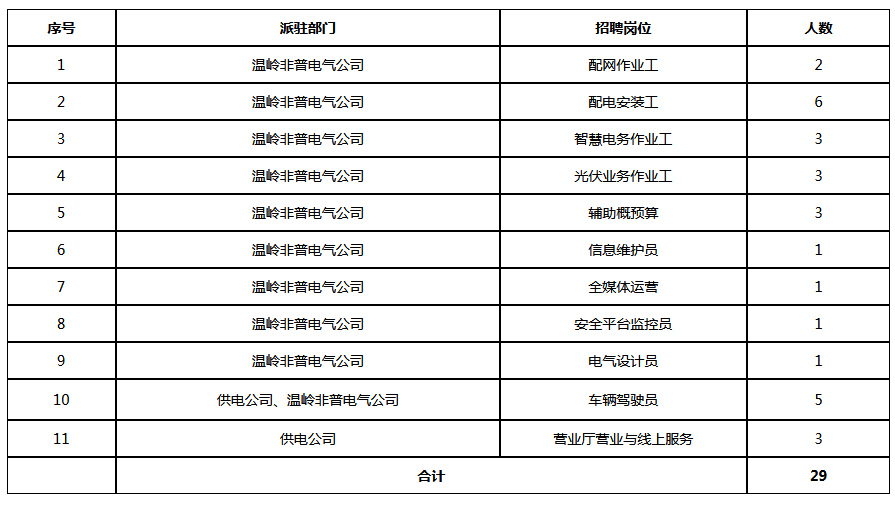 | 序号 | 派驻部门 | 招聘岗位 | 人数 |
|---|---|---|---|
| 1 | 温岭非普电气公司 | 配网作业工 | 2 |
| 2 | 温岭非普电气公司 | 配电安装工 | 6 |
| 3 | 温岭非普电气公司 | 智慧电务作业工 | 3 |
| 4 | 温岭非普电气公司 | 光伏业务作业工 | 3 |
| 5 | 温岭非普电气公司 | 辅助概预算 | 3 |
| 6 | 温岭非普电气公司 | 信息维护员 | 1 |
| 7 | 温岭非普电气公司 | 全媒体运营 | 1 |
| 8 | 温岭非普电气公司 | 安全平台监控员 | 1 |
| 9 | 温岭非普电气公司 | 电气设计员 | 1 |
| 10 | 供电公司、温岭非普电气公司 | 车辆驾驶员 | 5 |
| 11 | 供电公司 | 营业厅营业与线上服务 | 3 |
| | 合计 | | 29 |